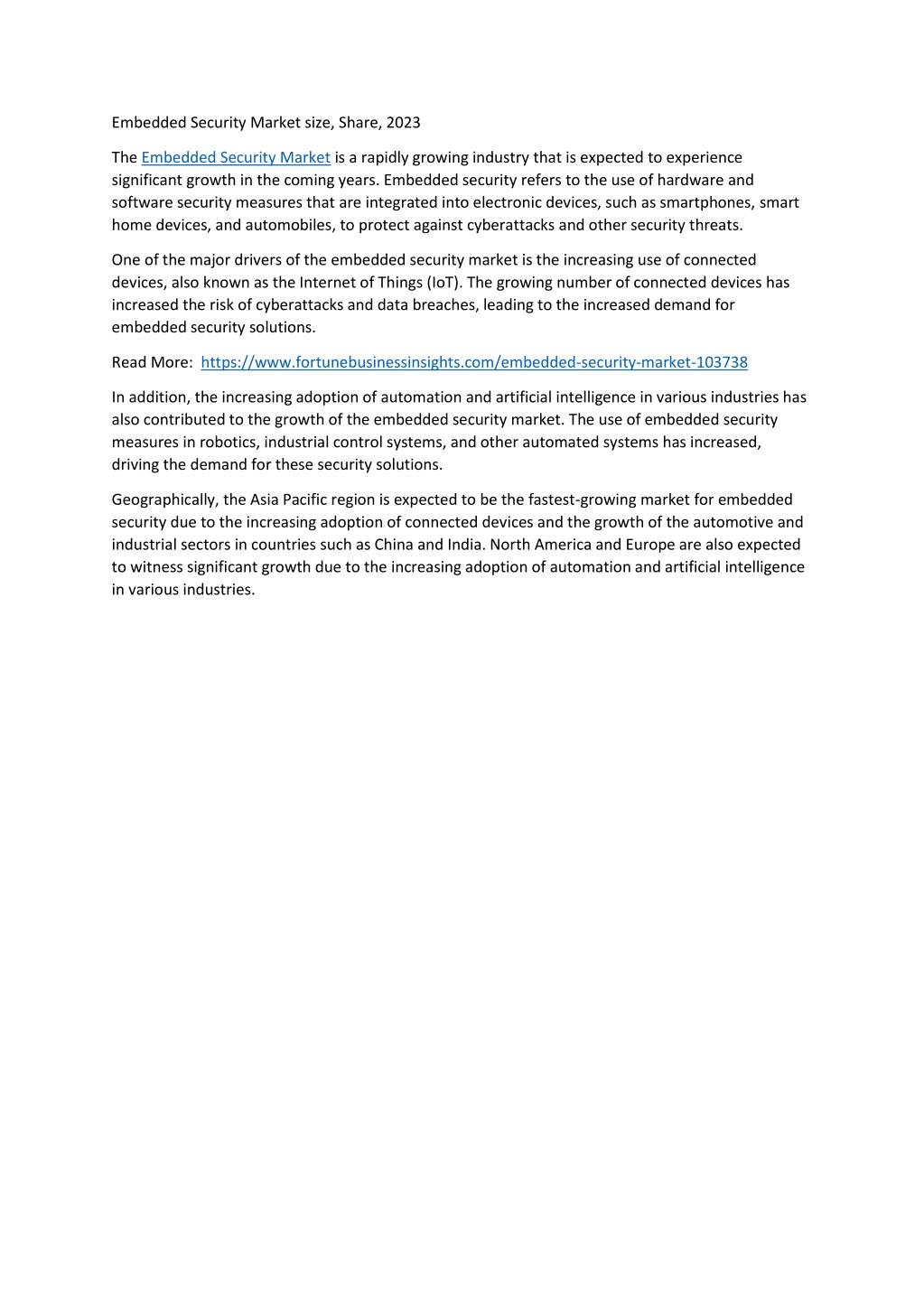 Embedded Security Market size, Share, 2023

The Embedded Security Market is a rapidly growing industry that is expected to experience significant growth in the coming years. Embedded security refers to the use of hardware and software security measures that are integrated into electronic devices, such as smartphones, smart home devices, and automobiles, to protect against cyberattacks and other security threats.

One of the major drivers of the embedded security market is the increasing use of connected devices, also known as the Internet of Things (IoT). The growing number of connected devices has increased the risk of cyberattacks and data breaches, leading to the increased demand for embedded security solutions.

Read More: https://www.fortunebusinessinsights.com/embedded-security-market-103738

In addition, the increasing adoption of automation and artificial intelligence in various industries has also contributed to the growth of the embedded security market. The use of embedded security measures in robotics, industrial control systems, and other automated systems has increased, driving the demand for these security solutions.

Geographically, the Asia Pacific region is expected to be the fastest-growing market for embedded security due to the increasing adoption of connected devices and the growth of the automotive and industrial sectors in countries such as China and India. North America and Europe are also expected to witness significant growth due to the increasing adoption of automation and artificial intelligence in various industries.